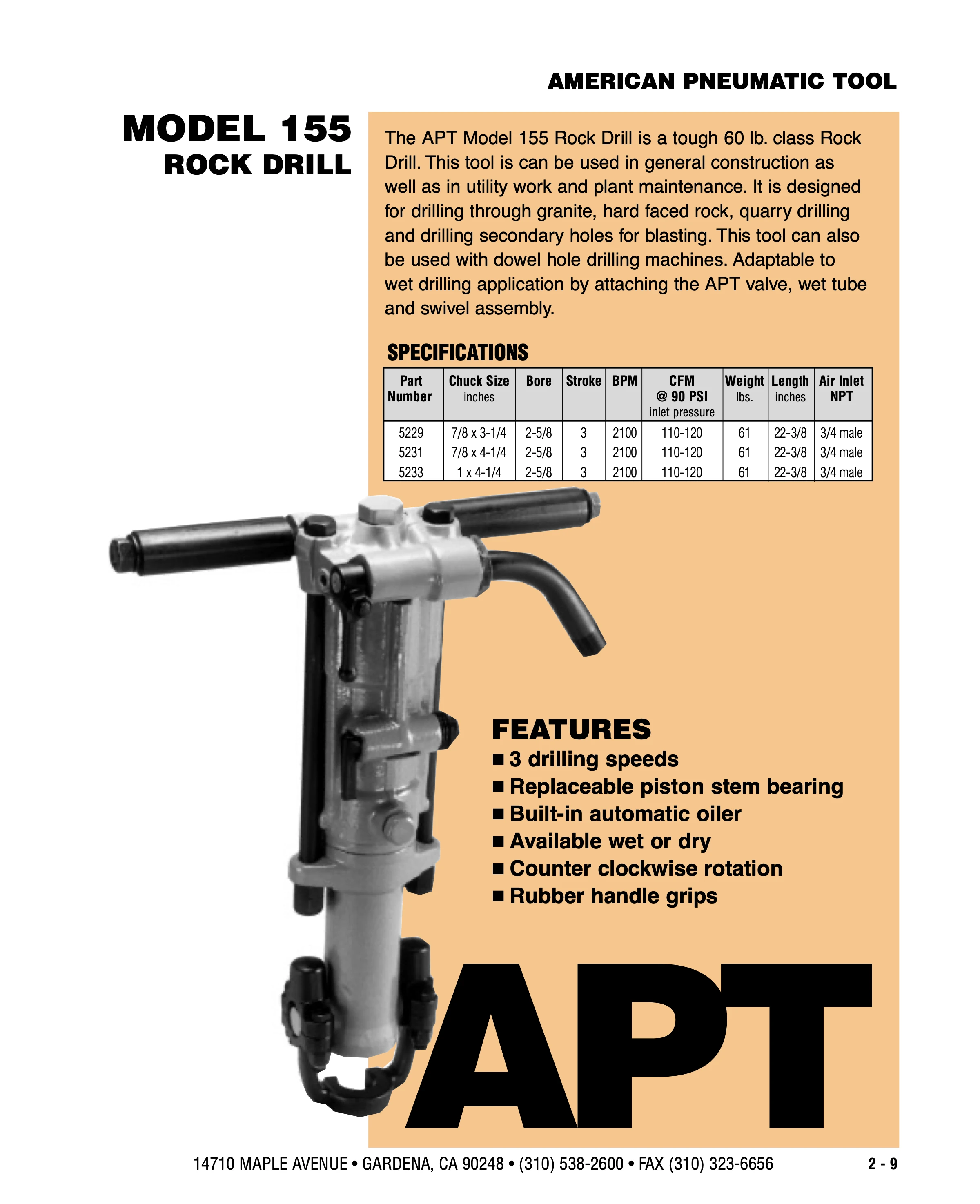 AMERICAN PNEUMATIC TOOL

MODEL 155
ROCK DRILL

The APT Model 155 Rock Drill is a tough 60 lb. class Rock Drill. This tool is can be used in general construction as well as in utility work and plant maintenance. It is designed for drilling through granite, hard faced rock, quarry drilling and drilling secondary holes for blasting. This tool can also be used with dowel hole drilling machines. Adaptable to wet drilling application by attaching the APT valve, wet tube and swivel assembly.

SPECIFICATIONS

| Part Number | Chuck Size inches | Bore | Stroke | BPM | CFM @ 90 PSI inlet pressure | Weight lbs. | Length inches | Air Inlet NPT |
|---|---|---|---|---|---|---|---|---|
| 5229 | 7/8 x 3-1/4 | 2-5/8 | 3 | 2100 | 110-120 | 61 | 22-3/8 | 3/4 male |
| 5231 | 7/8 x 4-1/4 | 2-5/8 | 3 | 2100 | 110-120 | 61 | 22-3/8 | 3/4 male |
| 5233 | 1 x 4-1/4 | 2-5/8 | 3 | 2100 | 110-120 | 61 | 22-3/8 | 3/4 male |

FEATURES
■ 3 drilling speeds
■ Replaceable piston stem bearing
■ Built-in automatic oiler
■ Available wet or dry
■ Counter clockwise rotation
■ Rubber handle grips

APT

14710 MAPLE AVENUE • GARDENA, CA 90248 • (310) 538-2600 • FAX (310) 323-6656 2 - 9